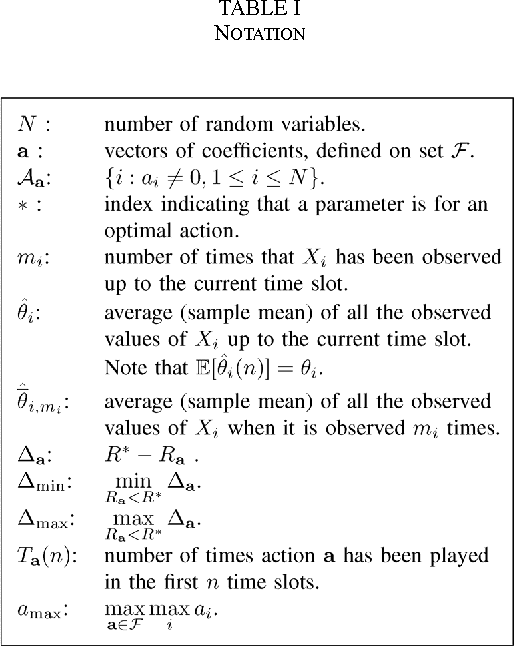 TABLE I
NOTATION

| | |
|---|---|
| $N$ : | number of random variables. |
| $\mathbf{a}$ : | vectors of coefficients, defined on set $\mathcal{F}$. |
| $\mathcal{A}_{\mathbf{a}}$: | $\{i : a_i \neq 0, 1 \leq i \leq N\}$. |
| $*$ : | index indicating that a parameter is for an optimal action. |
| $m_i$: | number of times that $X_i$ has been observed up to the current time slot. |
| $\hat{\theta}_i$: | average (sample mean) of all the observed values of $X_i$ up to the current time slot. Note that $\mathbb{E}[\hat{\theta}_i(n)] = \theta_i$. |
| $\bar{\hat{\theta}}_{i,m_i}$: | average (sample mean) of all the observed values of $X_i$ when it is observed $m_i$ times. |
| $\Delta_{\mathbf{a}}$: | $R^* - R_{\mathbf{a}}$ . |
| $\Delta_{\min}$: | $\min_{R_{\mathbf{a}} < R^*} \Delta_{\mathbf{a}}$. |
| $\Delta_{\max}$: | $\max_{R_{\mathbf{a}} < R^*} \Delta_{\mathbf{a}}$. |
| $T_{\mathbf{a}}(n)$: | number of times action $\mathbf{a}$ has been played in the first $n$ time slots. |
| $a_{\max}$: | $\max_{\mathbf{a} \in \mathcal{F}} \max_i a_i$. |